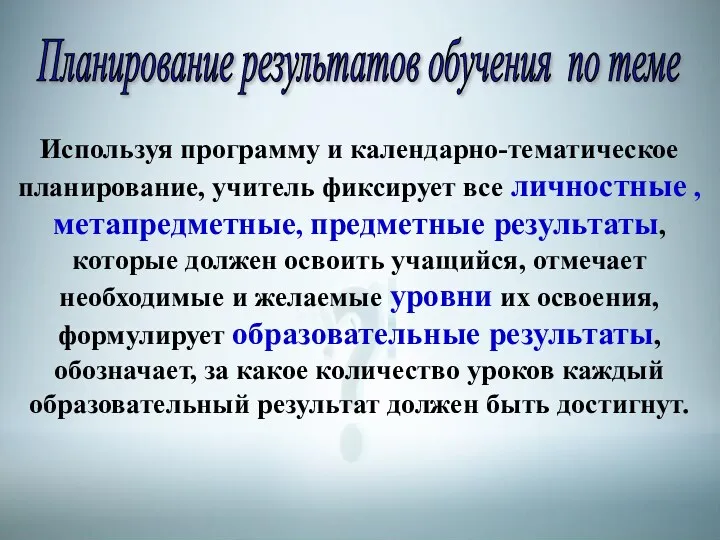 Планирование результатов обучения по теме

Используя программу и календарно-тематическое планирование, учитель фиксирует все личностные , метапредметные, предметные результаты, которые должен освоить учащийся, отмечает необходимые и желаемые уровни их освоения, формулирует образовательные результаты, обозначает, за какое количество уроков каждый образовательный результат должен быть достигнут.